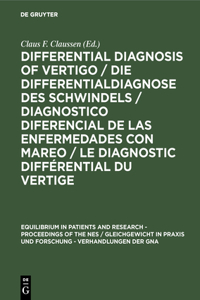 DE GRUYTER

Claus F. Claussen (Ed.)

DIFFERENTIAL DIAGNOSIS OF VERTIGO / DIE DIFFERENTIALDIAGNOSE DES SCHWINDELS / DIAGNOSTICO DIFERENCIAL DE LAS ENFERMEDADES CON MAREO / LE DIAGNOSTIC DIFFÉRENTIAL DU VERTIGE

EQUILIBRIUM IN PATIENTS AND RESEARCH - PROCEEDINGS OF THE NES / GLEICHGEWICHT IN PRAXIS UND FORSCHUNG - VERHANDLUNGEN DER GNA

DE G